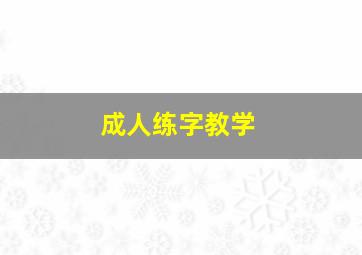 成人练字教学